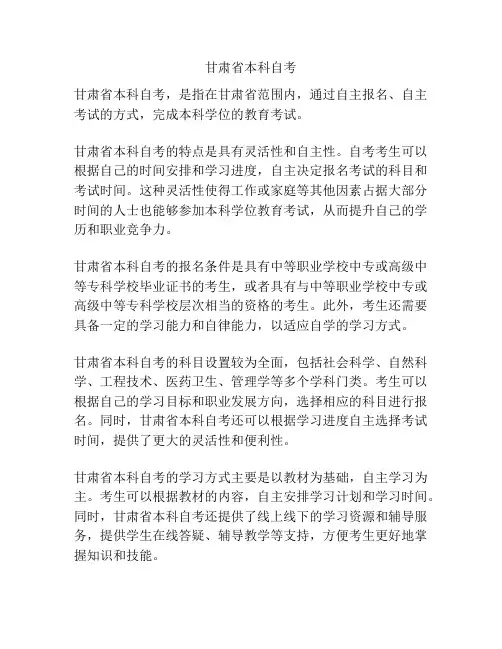 甘肃省本科自考

甘肃省本科自考，是指在甘肃省范围内，通过自主报名、自主考试的方式，完成本科学位的教育考试。

甘肃省本科自考的特点是具有灵活性和自主性。自考考生可以根据自己的时间安排和学习进度，自主决定报名考试的科目和考试时间。这种灵活性使得工作或家庭等其他因素占据大部分时间的人士也能够参加本科学位教育考试，从而提升自己的学历和职业竞争力。

甘肃省本科自考的报名条件是具有中等职业学校中专或高级中等专科学校毕业证书的考生，或者具有与中等职业学校中专或高级中等专科学校层次相当的资格的考生。此外，考生还需要具备一定的学习能力和自律能力，以适应自学的学习方式。

甘肃省本科自考的科目设置较为全面，包括社会科学、自然科学、工程技术、医药卫生、管理学等多个学科门类。考生可以根据自己的学习目标和职业发展方向，选择相应的科目进行报名。同时，甘肃省本科自考还可以根据学习进度自主选择考试时间，提供了更大的灵活性和便利性。

甘肃省本科自考的学习方式主要是以教材为基础，自主学习为主。考生可以根据教材的内容，自主安排学习计划和学习时间。同时，甘肃省本科自考还提供了线上线下的学习资源和辅导服务，提供学生在线答疑、辅导教学等支持，方便考生更好地掌握知识和技能。